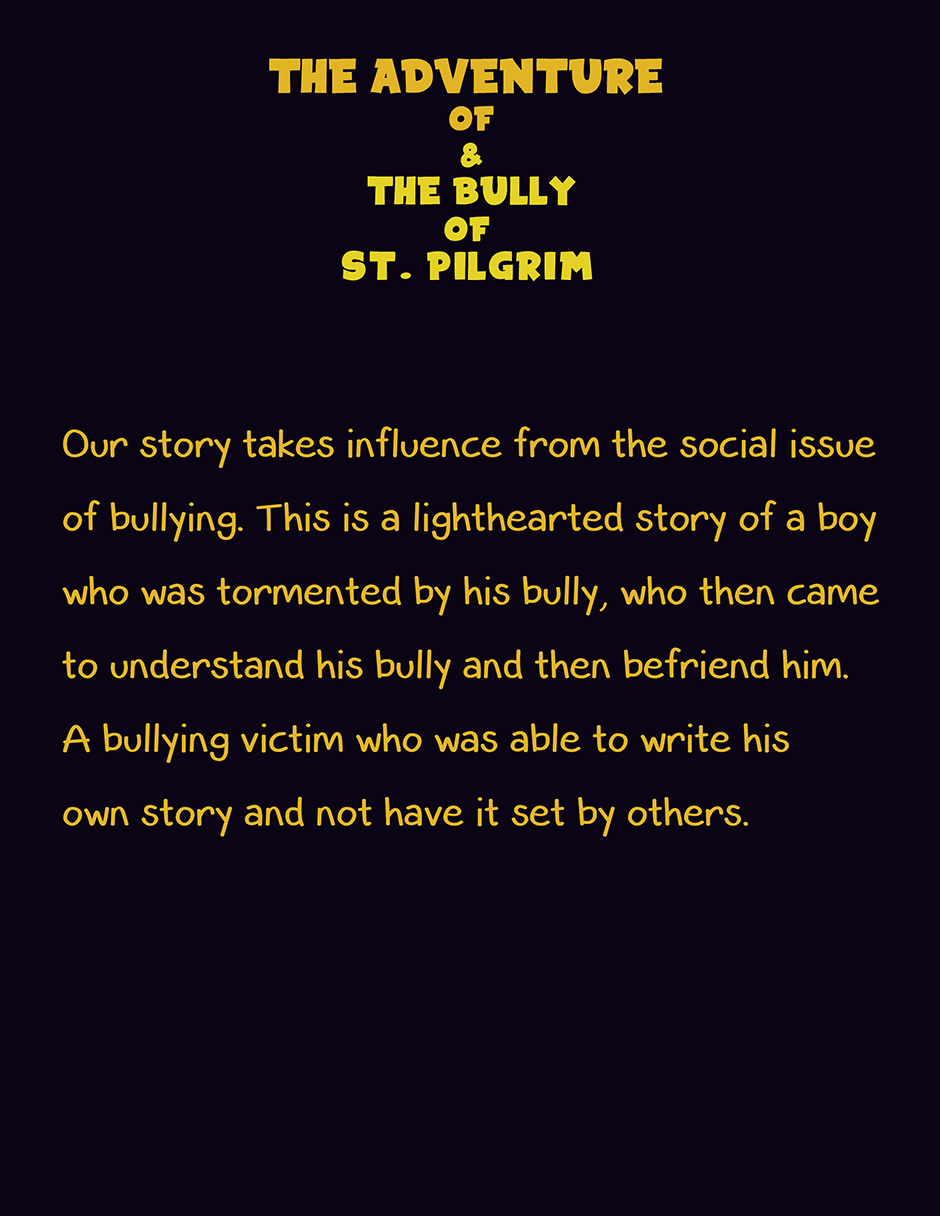 THE ADVENTURE
OF
&
THE BULLY
OF
ST. PILGRIM

Our story takes influence from the social issue of bullying. This is a lighthearted story of a boy who was tormented by his bully, who then came to understand his bully and then befriend him. A bullying victim who was able to write his own story and not have it set by others.